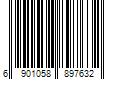 6 901058 897632